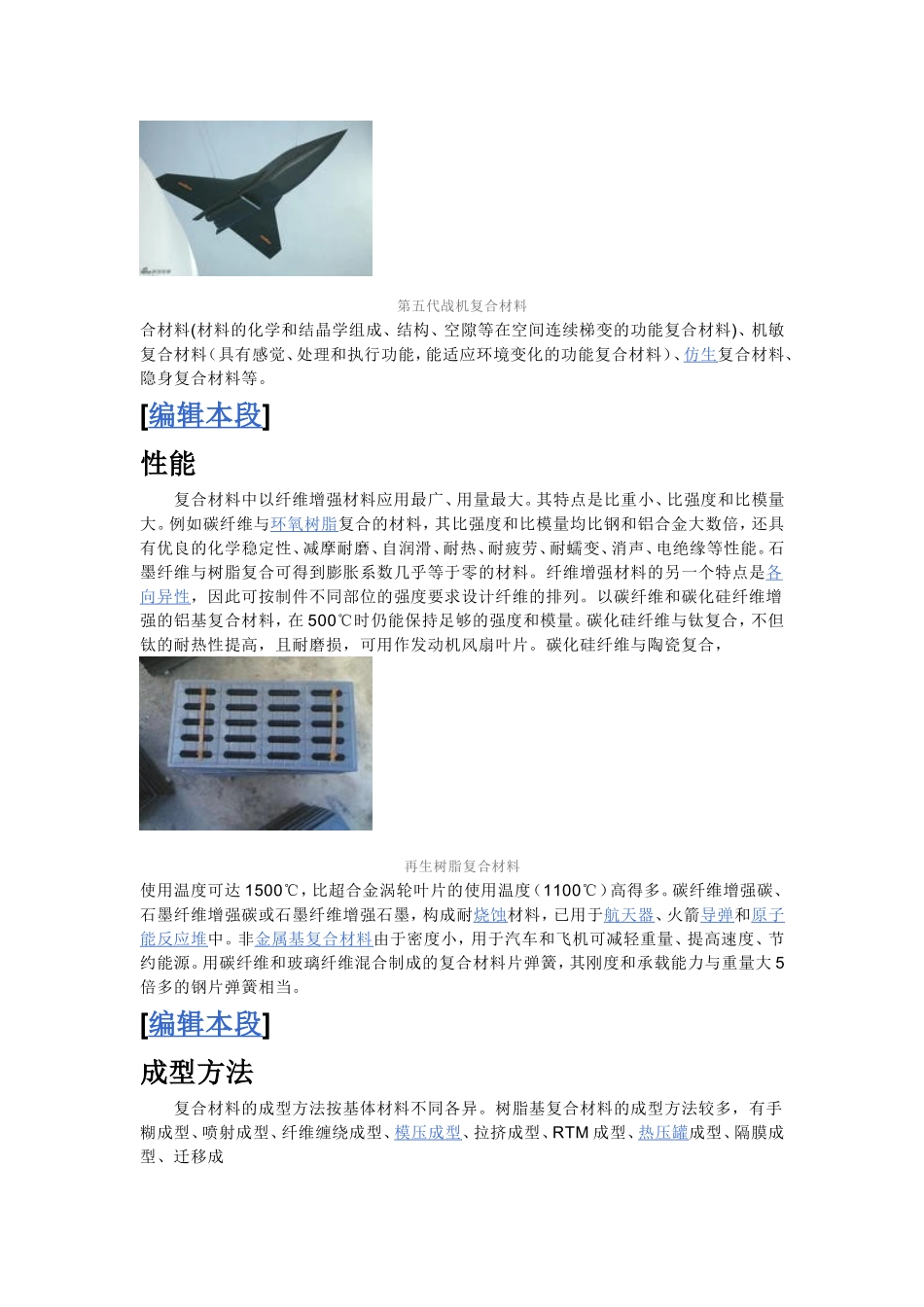 第五代战机复合材料

合材料(材料的化学和结晶学组成、结构、空隙等在空间连续梯变的功能复合材料)、机敏复合材料（具有感觉、处理和执行功能，能适应环境变化的功能复合材料）、仿生复合材料、隐身复合材料等。

[编辑本段]

性能

复合材料中以纤维增强材料应用最广、用量最大。其特点是比重小、比强度和比模量大。例如碳纤维与环氧树脂复合的材料，其比强度和比模量均比钢和铝合金大数倍，还具有优良的化学稳定性、减摩耐磨、自润滑、耐热、耐疲劳、耐蠕变、消声、电绝缘等性能。石墨纤维与树脂复合可得到膨胀系数几乎等于零的材料。纤维增强材料的另一个特点是各向异性，因此可按制件不同部位的强度要求设计纤维的排列。以碳纤维和碳化硅纤维增强的铝基复合材料，在500℃时仍能保持足够的强度和模量。碳化硅纤维与钛复合，不但钛的耐热性提高，且耐磨损，可用作发动机风扇叶片。碳化硅纤维与陶瓷复合，

再生树脂复合材料

使用温度可达1500℃，比超合金涡轮叶片的使用温度（1100℃）高得多。碳纤维增强碳、石墨纤维增强碳或石墨纤维增强石墨，构成耐烧蚀材料，已用于航天器、火箭导弹和原子能反应堆中。非金属基复合材料由于密度小，用于汽车和飞机可减轻重量、提高速度、节约能源。用碳纤维和玻璃纤维混合制成的复合材料片弹簧，其刚度和承载能力与重量大5倍多的钢片弹簧相当。

[编辑本段]

成型方法

复合材料的成型方法按基体材料不同各异。树脂基复合材料的成型方法较多，有手糊成型、喷射成型、纤维缠绕成型、模压成型、拉挤成型、RTM成型、热压罐成型、隔膜成型、迁移成